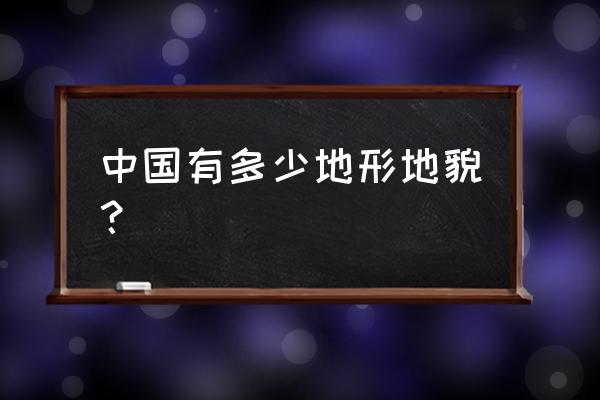 中国有多少地形地貌？